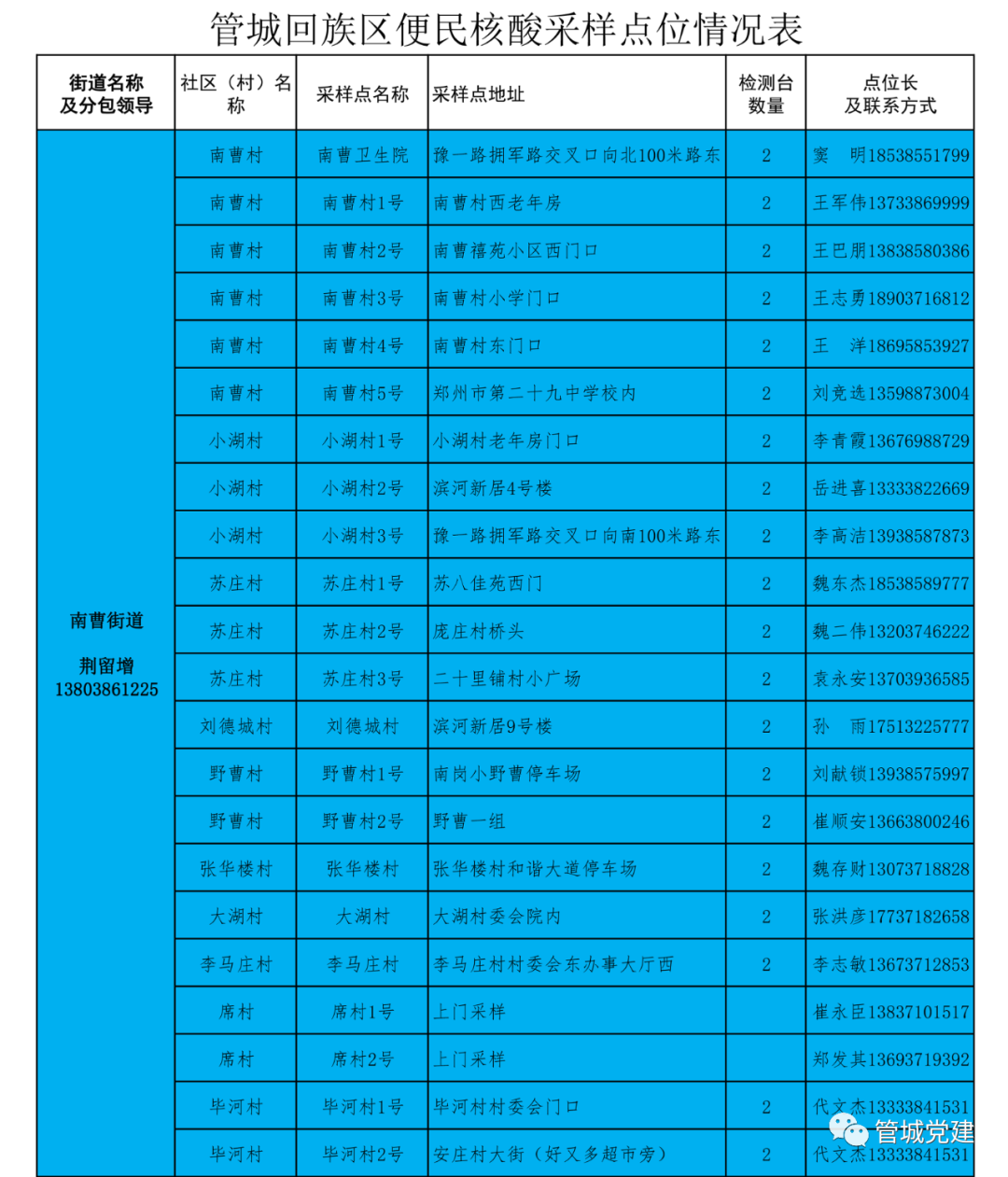 管城回族区便民核酸采样点位情况表

| 街道名称及分包领导 | 社区（村）名称 | 采样点名称 | 采样点地址 | 检测台数量 | 点位长及联系方式 |
|---|---|---|---|---|---|
| 南曹街道 荆留增 13803861225 | 南曹村 | 南曹卫生院 | 豫一路拥军路交叉口向北100米路东 | 2 | 窦 明18538551799 |
| | 南曹村 | 南曹村1号 | 南曹村西老年房 | 2 | 王军伟13733869999 |
| | 南曹村 | 南曹村2号 | 南曹禧苑小区西门口 | 2 | 王巴朋13838580386 |
| | 南曹村 | 南曹村3号 | 南曹村小学门口 | 2 | 王志勇18903716812 |
| | 南曹村 | 南曹村4号 | 南曹村东门口 | 2 | 王 洋18695853927 |
| | 南曹村 | 南曹村5号 | 郑州市第二十九中学校内 | 2 | 刘竞选13598873004 |
| | 小湖村 | 小湖村1号 | 小湖村老年房门口 | 2 | 李青霞13676988729 |
| | 小湖村 | 小湖村2号 | 滨河新居4号楼 | 2 | 岳进喜13333822669 |
| | 小湖村 | 小湖村3号 | 豫一路拥军路交叉口向南100米路东 | 2 | 李高洁13938587873 |
| | 苏庄村 | 苏庄村1号 | 苏八佳苑西门 | 2 | 魏东杰18538589777 |
| | 苏庄村 | 苏庄村2号 | 庞庄村桥头 | 2 | 魏二伟13203746222 |
| | 苏庄村 | 苏庄村3号 | 二十里铺村小广场 | 2 | 袁永安13703936585 |
| | 刘德城村 | 刘德城村 | 滨河新居9号楼 | 2 | 孙 雨17513225777 |
| | 野曹村 | 野曹村1号 | 南岗小野曹停车场 | 2 | 刘献锁13938575997 |
| | 野曹村 | 野曹村2号 | 野曹一组 | 2 | 崔顺安13663800246 |
| | 张华楼村 | 张华楼村 | 张华楼村和谐大道停车场 | 2 | 魏存财13073718828 |
| | 大湖村 | 大湖村 | 大湖村委会院内 | 2 | 张洪彦17737182658 |
| | 李马庄村 | 李马庄村 | 李马庄村村委会东办事大厅西 | 2 | 李志敏13673712853 |
| | 席村 | 席村1号 | 上门采样 | | 崔永臣13837101517 |
| | 席村 | 席村2号 | 上门采样 | | 郑发其13693719392 |
| | 毕河村 | 毕河村1号 | 毕河村村委会门口 | 2 | 代文杰13333841531 |
| | 毕河村 | 毕河村2号 | 安庄村大街（好又多超市旁） | 2 | 代文杰13333841531 |

管城党建